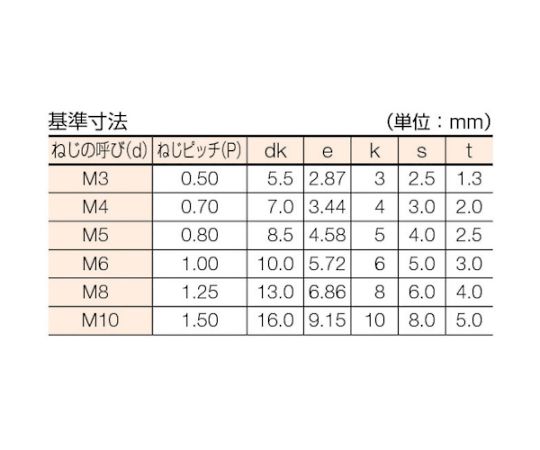 基準寸法 (単位：mm)

| ねじの呼び(d) | ねじピッチ(P) | dk | e | k | s | t |
|---|---|---|---|---|---|---|
| M3 | 0.50 | 5.5 | 2.87 | 3 | 2.5 | 1.3 |
| M4 | 0.70 | 7.0 | 3.44 | 4 | 3.0 | 2.0 |
| M5 | 0.80 | 8.5 | 4.58 | 5 | 4.0 | 2.5 |
| M6 | 1.00 | 10.0 | 5.72 | 6 | 5.0 | 3.0 |
| M8 | 1.25 | 13.0 | 6.86 | 8 | 6.0 | 4.0 |
| M10 | 1.50 | 16.0 | 9.15 | 10 | 8.0 | 5.0 |